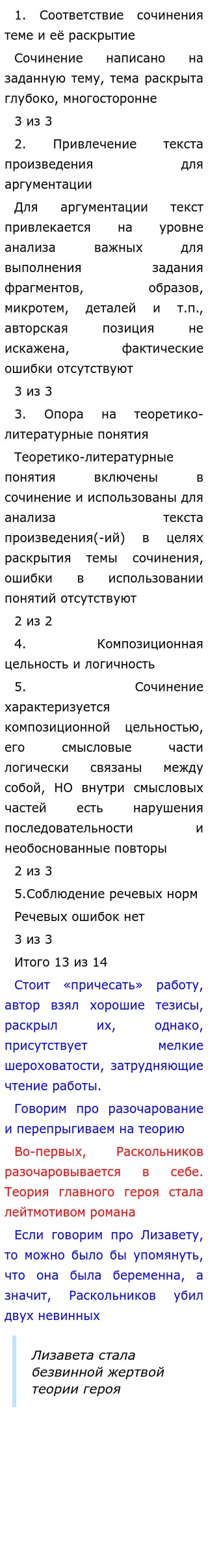 1. Соответствие сочинения теме и её раскрытие

Сочинение написано на заданную тему, тема раскрыта глубоко, многосторонне

3 из 3

2. Привлечение текста произведения для аргументации

Для аргументации текст привлекается на уровне анализа важных для выполнения задания фрагментов, образов, микротем, деталей и т.п., авторская позиция не искажена, фактические ошибки отсутствуют

3 из 3

3. Опора на теоретико-литературные понятия

Теоретико-литературные понятия включены в сочинение и использованы для анализа текста произведения(-ий) в целях раскрытия темы сочинения, ошибки в использовании понятий отсутствуют

2 из 2

4. Композиционная цельность и логичность

5. Сочинение характеризуется композиционной цельностью, его смысловые части логически связаны между собой, НО внутри смысловых частей есть нарушения последовательности и необоснованные повторы

2 из 3

5.Соблюдение речевых норм

Речевых ошибок нет

3 из 3

Итого 13 из 14

Стоит «причесать» работу, автор взял хорошие тезисы, раскрыл их, однако, присутствует мелкие шероховатости, затрудняющие чтение работы.

Говорим про разочарование и перепрыгиваем на теорию

Во-первых, Раскольников разочаровывается в себе. Теория главного героя стала лейтмотивом романа

Если говорим про Лизавету, то можно было бы упомянуть, что она была беременна, а значит, Раскольников убил двух невинных

Лизавета стала безвинной жертвой теории героя